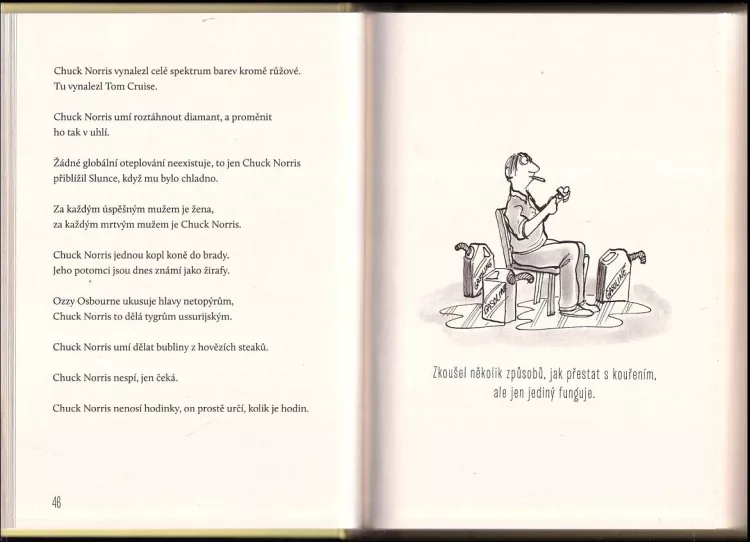 Chuck Norris vynalezl celé spektrum barev kromě růžové. Tu vynalezl Tom Cruise.

Chuck Norris umí roztáhnout diamant, a proměnit ho tak v uhlí.

Žádné globální oteplování neexistuje, to jen Chuck Norris přiblížil Slunce, když mu bylo chladno.

Za každým úspěšným mužem je žena, za každým mrtvým mužem je Chuck Norris.

Chuck Norris jednou kopl koně do brady. Jeho potomci jsou dnes známí jako žirafy.

Ozzy Osbourne ukusuje hlavy netopýrům, Chuck Norris to dělá tygrům ussurijským.

Chuck Norris umí dělat bubliny z hovězích steaků.

Chuck Norris nespí, jen čeká.

Chuck Norris nenosí hodinky, on prostě určí, kolik je hodin.

46

GASOLINE

GASOLINE

GASOLINE

Zkoušel několik způsobů, jak přestat s kouřením, ale jen jediný funguje.